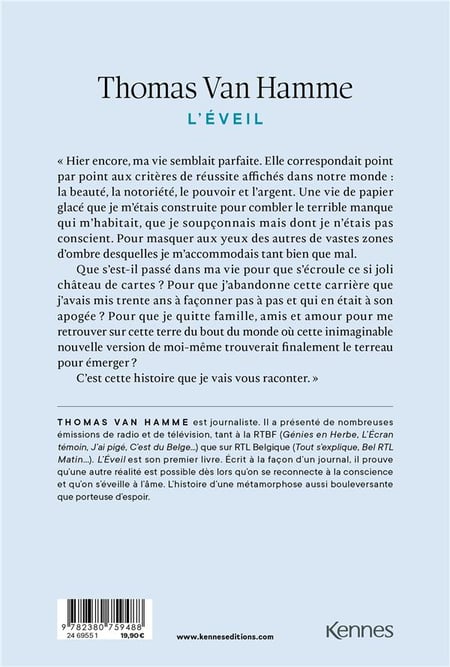 Thomas Van Hamme

L'ÉVEIL

« Hier encore, ma vie semblait parfaite. Elle correspondait point par point aux critères de réussite affichés dans notre monde : la beauté, la notoriété, le pouvoir et l'argent. Une vie de papier glacé que je m'étais construite pour combler le terrible manque qui m'habitait, que je soupçonnais mais dont je n'étais pas conscient. Pour masquer aux yeux des autres de vastes zones d'ombre desquelles je m'accommodais tant bien que mal.

Que s'est-il passé dans ma vie pour que s'écroule ce si joli château de cartes ? Pour que j'abandonne cette carrière que j'avais mis trente ans à façonner pas à pas et qui en était à son apogée ? Pour que je quitte famille, amis et amour pour me retrouver sur cette terre du bout du monde où cette inimaginable nouvelle version de moi-même trouverait finalement le terreau pour émerger ?

C'est cette histoire que je vais vous raconter. »

THOMAS VAN HAMME est journaliste. Il a présenté de nombreuses émissions de radio et de télévision, tant à la RTBF (Génies en Herbe, L'Écran témoin, J'ai pigé, C'est du Belge...) que sur RTL Belgique (Tout s'explique, Bel RTL Matin...). L'Éveil est son premier livre. Écrit à la façon d'un journal, il prouve qu'une autre réalité est possible dès lors qu'on se reconnecte à la conscience et qu'on s'éveille à l'âme. L'histoire d'une métamorphose aussi bouleversante que porteuse d'espoir.

9 782380 759488
24 6955 1 19,90 €

www.kenneseditions.com

Kennes